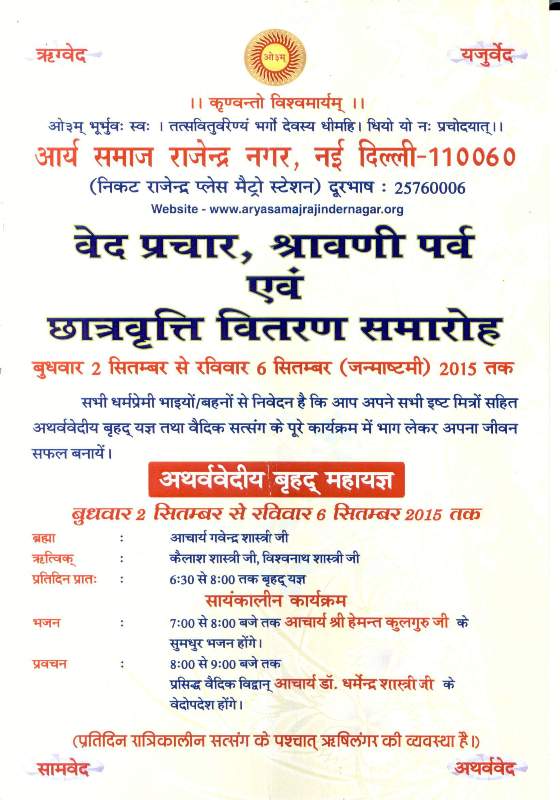 ऋग्वेद

ओ३म्

यजुर्वेद

।। कृण्वन्तो विश्वमार्यम् ।।

ओ३म् भूर्भुवः स्वः । तत्सवितुर्वरेण्यं भर्गो देवस्य धीमहि। धियो यो नः प्रचोदयात्।।

आर्य समाज राजेन्द्र नगर, नई दिल्ली-110060

(निकट राजेन्द्र प्लेस मैट्रो स्टेशन) दूरभाष : 25760006

Website - www.aryasamajrajindernagar.org

वेद प्रचार, श्रावणी पर्व एवं छात्रवृत्ति वितरण समारोह

बुधवार 2 सितम्बर से रविवार 6 सितम्बर (जन्माष्टमी) 2015 तक

सभी धर्मप्रेमी भाइयों/बहनों से निवेदन है कि आप अपने सभी इष्ट मित्रों सहित अथर्ववेदीय बृहद् यज्ञ तथा वैदिक सत्संग के पूरे कार्यक्रम में भाग लेकर अपना जीवन सफल बनायें।

अथर्ववेदीय बृहद् महायज्ञ

बुधवार 2 सितम्बर से रविवार 6 सितम्बर 2015 तक

ब्रह्मा : आचार्य गवेन्द्र शास्त्री जी

ऋत्विक् : कैलाश शास्त्री जी, विश्वनाथ शास्त्री जी

प्रतिदिन प्रातः : 6:30 से 8:00 तक बृहद् यज्ञ

सायंकालीन कार्यक्रम

भजन : 7:00 से 8:00 बजे तक आचार्य श्री हेमन्त कुलगुरु जी के सुमधुर भजन होंगे।

प्रवचन : 8:00 से 9:00 बजे तक प्रसिद्ध वैदिक विद्वान् आचार्य डॉ. धर्मेन्द्र शास्त्री जी के वेदोपदेश होंगे।

(प्रतिदिन रात्रिकालीन सत्संग के पश्चात् ऋषिलंगर की व्यवस्था है।)

सामवेद

अथर्ववेद